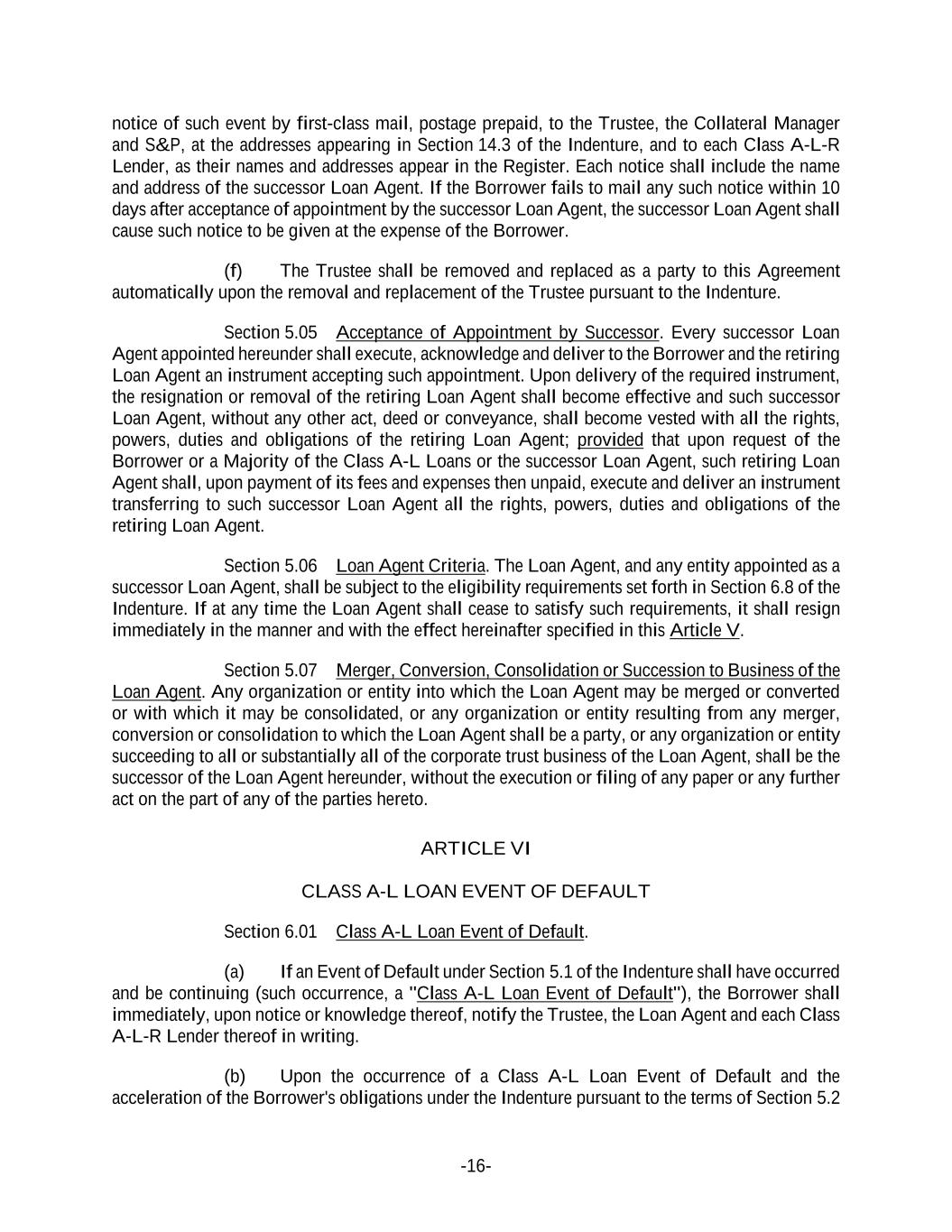 notice of such event by first-class mail, postage prepaid, to the Trustee, the Collateral Manager and S&P, at the addresses appearing in Section 14.3 of the Indenture, and to each Class A-L-R Lender, as their names and addresses appear in the Register. Each notice shall include the name and address of the successor Loan Agent. If the Borrower fails to mail any such notice within 10 days after acceptance of appointment by the successor Loan Agent, the successor Loan Agent shall cause such notice to be given at the expense of the Borrower.

(f) The Trustee shall be removed and replaced as a party to this Agreement automatically upon the removal and replacement of the Trustee pursuant to the Indenture.

Section 5.05 Acceptance of Appointment by Successor. Every successor Loan Agent appointed hereunder shall execute, acknowledge and deliver to the Borrower and the retiring Loan Agent an instrument accepting such appointment. Upon delivery of the required instrument, the resignation or removal of the retiring Loan Agent shall become effective and such successor Loan Agent, without any other act, deed or conveyance, shall become vested with all the rights, powers, duties and obligations of the retiring Loan Agent; provided that upon request of the Borrower or a Majority of the Class A-L Loans or the successor Loan Agent, such retiring Loan Agent shall, upon payment of its fees and expenses then unpaid, execute and deliver an instrument transferring to such successor Loan Agent all the rights, powers, duties and obligations of the retiring Loan Agent.

Section 5.06 Loan Agent Criteria. The Loan Agent, and any entity appointed as a successor Loan Agent, shall be subject to the eligibility requirements set forth in Section 6.8 of the Indenture. If at any time the Loan Agent shall cease to satisfy such requirements, it shall resign immediately in the manner and with the effect hereinafter specified in this Article V.

Section 5.07 Merger, Conversion, Consolidation or Succession to Business of the Loan Agent. Any organization or entity into which the Loan Agent may be merged or converted or with which it may be consolidated, or any organization or entity resulting from any merger, conversion or consolidation to which the Loan Agent shall be a party, or any organization or entity succeeding to all or substantially all of the corporate trust business of the Loan Agent, shall be the successor of the Loan Agent hereunder, without the execution or filing of any paper or any further act on the part of any of the parties hereto.

ARTICLE VI

CLASS A-L LOAN EVENT OF DEFAULT

Section 6.01 Class A-L Loan Event of Default.

(a) If an Event of Default under Section 5.1 of the Indenture shall have occurred and be continuing (such occurrence, a "Class A-L Loan Event of Default"), the Borrower shall immediately, upon notice or knowledge thereof, notify the Trustee, the Loan Agent and each Class A-L-R Lender thereof in writing.

(b) Upon the occurrence of a Class A-L Loan Event of Default and the acceleration of the Borrower's obligations under the Indenture pursuant to the terms of Section 5.2

-16-